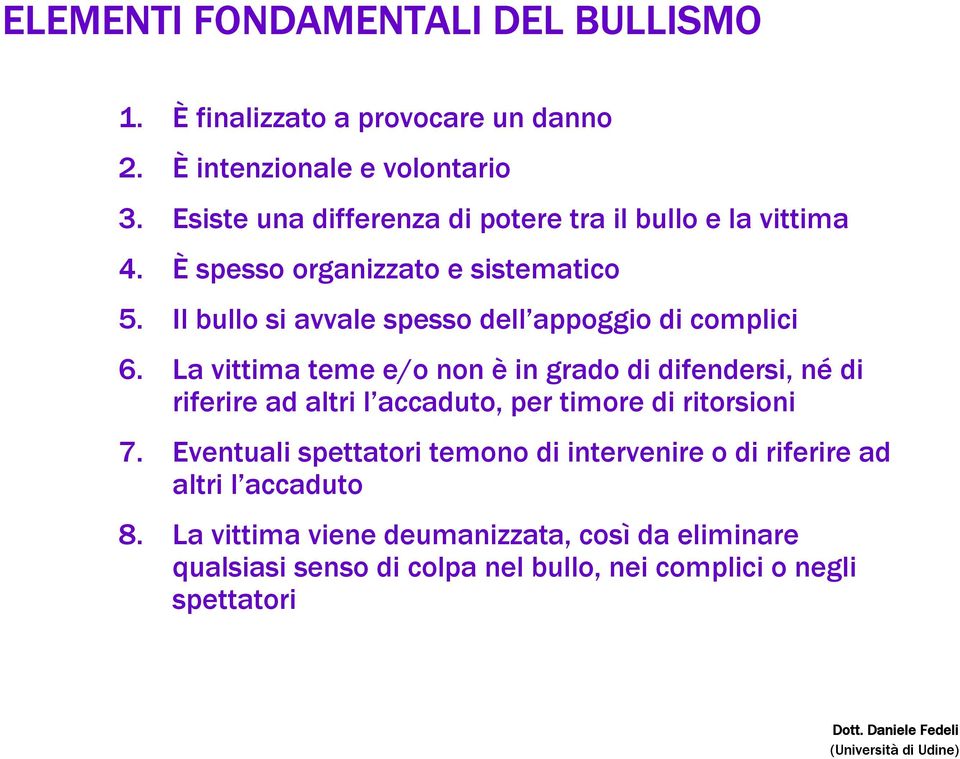 ELEMENTI FONDAMENTALI DEL BULLISMO

1. È finalizzato a provocare un danno
2. È intenzionale e volontario
3. Esiste una differenza di potere tra il bullo e la vittima
4. È spesso organizzato e sistematico
5. Il bullo si avvale spesso dell'appoggio di complici
6. La vittima teme e/o non è in grado di difendersi, né di riferire ad altri l'accaduto, per timore di ritorsioni
7. Eventuali spettatori temono di intervenire o di riferire ad altri l'accaduto
8. La vittima viene deumanizzata, così da eliminare qualsiasi senso di colpa nel bullo, nei complici o negli spettatori

Dott. Daniele Fedeli
(Università di Udine)